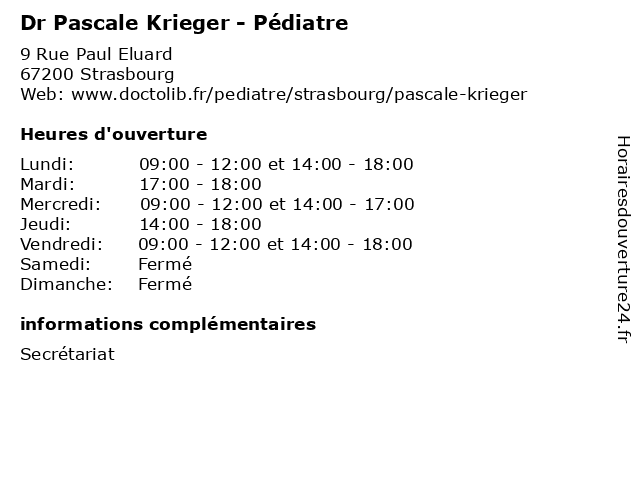 Dr Pascale Krieger - Pédiatre

9 Rue Paul Eluard
67200 Strasbourg
Web: www.doctolib.fr/pediatre/strasbourg/pascale-krieger

Heures d'ouverture

| | |
|---|---|
| Lundi: | 09:00 - 12:00 et 14:00 - 18:00 |
| Mardi: | 17:00 - 18:00 |
| Mercredi: | 09:00 - 12:00 et 14:00 - 17:00 |
| Jeudi: | 14:00 - 18:00 |
| Vendredi: | 09:00 - 12:00 et 14:00 - 18:00 |
| Samedi: | Fermé |
| Dimanche: | Fermé |

informations complémentaires

Secrétariat

Horairesdouverture24.fr